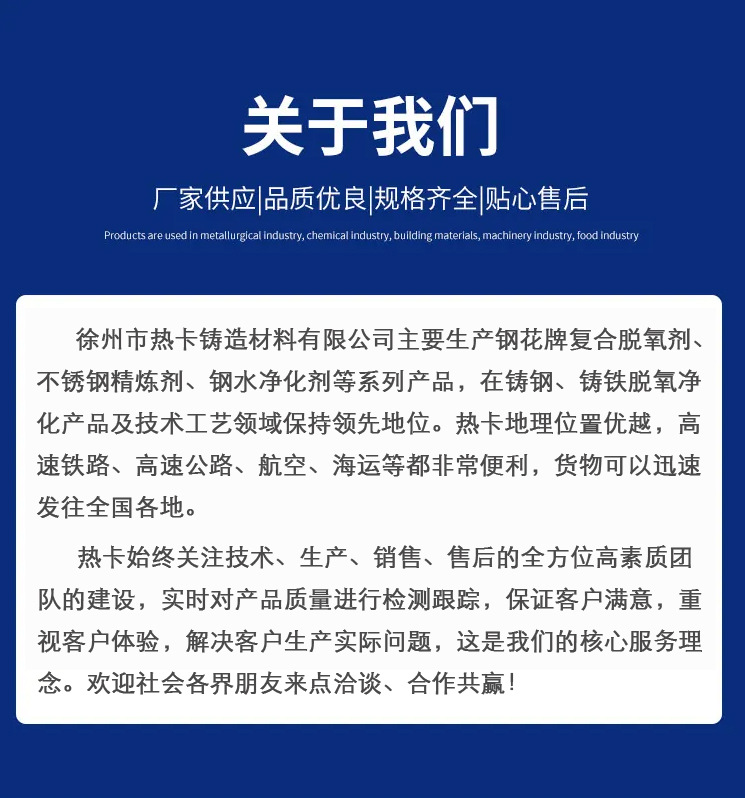 关于我们

厂家供应|品质优良|规格齐全|贴心售后

Products are used in metallurgical industry, chemical industry, building materials, machinery industry, food industry

徐州市热卡铸造材料有限公司主要生产钢花牌复合脱氧剂、不锈钢精炼剂、钢水净化剂等系列产品，在铸钢、铸铁脱氧净化产品及技术工艺领域保持领先地位。热卡地理位置优越，高速铁路、高速公路、航空、海运等都非常便利，货物可以迅速发往全国各地。

热卡始终关注技术、生产、销售、售后的全方位高素质团队的建设，实时对产品质量进行检测跟踪，保证客户满意，重视客户体验，解决客户生产实际问题，这是我们的核心服务理念。欢迎社会各界朋友来点洽谈、合作共赢！